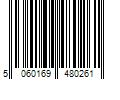 5 060169 480261